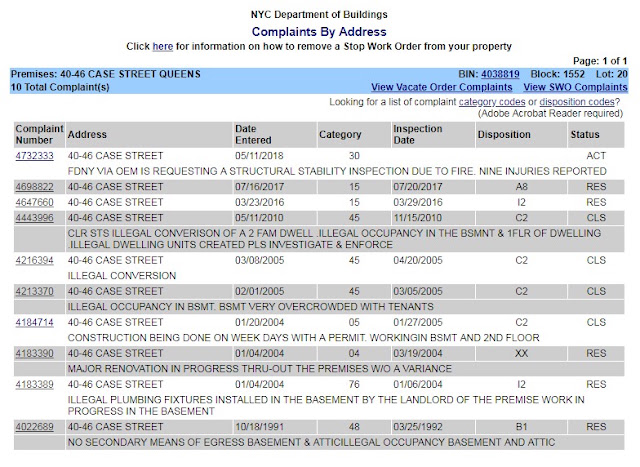 NYC Department of Buildings

Complaints By Address

Click here for information on how to remove a Stop Work Order from your property

Page: 1 of 1

Premises: 40-46 CASE STREET QUEENS
BIN: 4038819 Block: 1552 Lot: 20

10 Total Complaint(s)
View Vacate Order Complaints View SWO Complaints

Looking for a list of complaint category codes or disposition codes? (Adobe Acrobat Reader required)

| Complaint Number | Address | Date Entered | Category | Inspection Date | Disposition | Status |
|---|---|---|---|---|---|---|
| 4732333 | 40-46 CASE STREET | 05/11/2018 | 30 | | | ACT |
| | FDNY VIA OEM IS REQUESTING A STRUCTURAL STABILITY INSPECTION DUE TO FIRE. NINE INJURIES REPORTED | | | | | |
| 4698822 | 40-46 CASE STREET | 07/16/2017 | 15 | 07/20/2017 | A8 | RES |
| 4647660 | 40-46 CASE STREET | 03/23/2016 | 15 | 03/29/2016 | I2 | RES |
| 4443996 | 40-46 CASE STREET | 05/11/2010 | 45 | 11/15/2010 | C2 | CLS |
| | CLR STS ILLEGAL CONVERISON OF A 2 FAM DWELL .ILLEGAL OCCUPANCY IN THE BSMNT & 1FLR OF DWELLING .ILLEGAL DWELLING UNITS CREATED PLS INVESTIGATE & ENFORCE | | | | | |
| 4216394 | 40-46 CASE STREET | 03/08/2005 | 45 | 04/20/2005 | C2 | CLS |
| | ILLEGAL CONVERSION | | | | | |
| 4213370 | 40-46 CASE STREET | 02/01/2005 | 45 | 03/05/2005 | C2 | CLS |
| | ILLEGAL OCCUPANCY IN BSMT. BSMT VERY OVERCROWDED WITH TENANTS | | | | | |
| 4184714 | 40-46 CASE STREET | 01/20/2004 | 05 | 01/27/2005 | C2 | CLS |
| | CONSTRUCTION BEING DONE ON WEEK DAYS WITH A PERMIT. WORKINGIN BSMT AND 2ND FLOOR | | | | | |
| 4183390 | 40-46 CASE STREET | 01/04/2004 | 04 | 03/19/2004 | XX | RES |
| | MAJOR RENOVATION IN PROGRESS THRU-OUT THE PREMISES W/O A VARIANCE | | | | | |
| 4183389 | 40-46 CASE STREET | 01/04/2004 | 76 | 01/06/2004 | I2 | RES |
| | ILLEGAL PLUMBING FIXTURES INSTALLED IN THE BASEMENT BY THE LANDLORD OF THE PREMISE WORK IN PROGRESS IN THE BASEMENT | | | | | |
| 4022689 | 40-46 CASE STREET | 10/18/1991 | 48 | 03/25/1992 | B1 | RES |
| | NO SECONDARY MEANS OF EGRESS BASEMENT & ATTICILLEGAL OCCUPANCY BASEMENT AND ATTIC | | | | | |